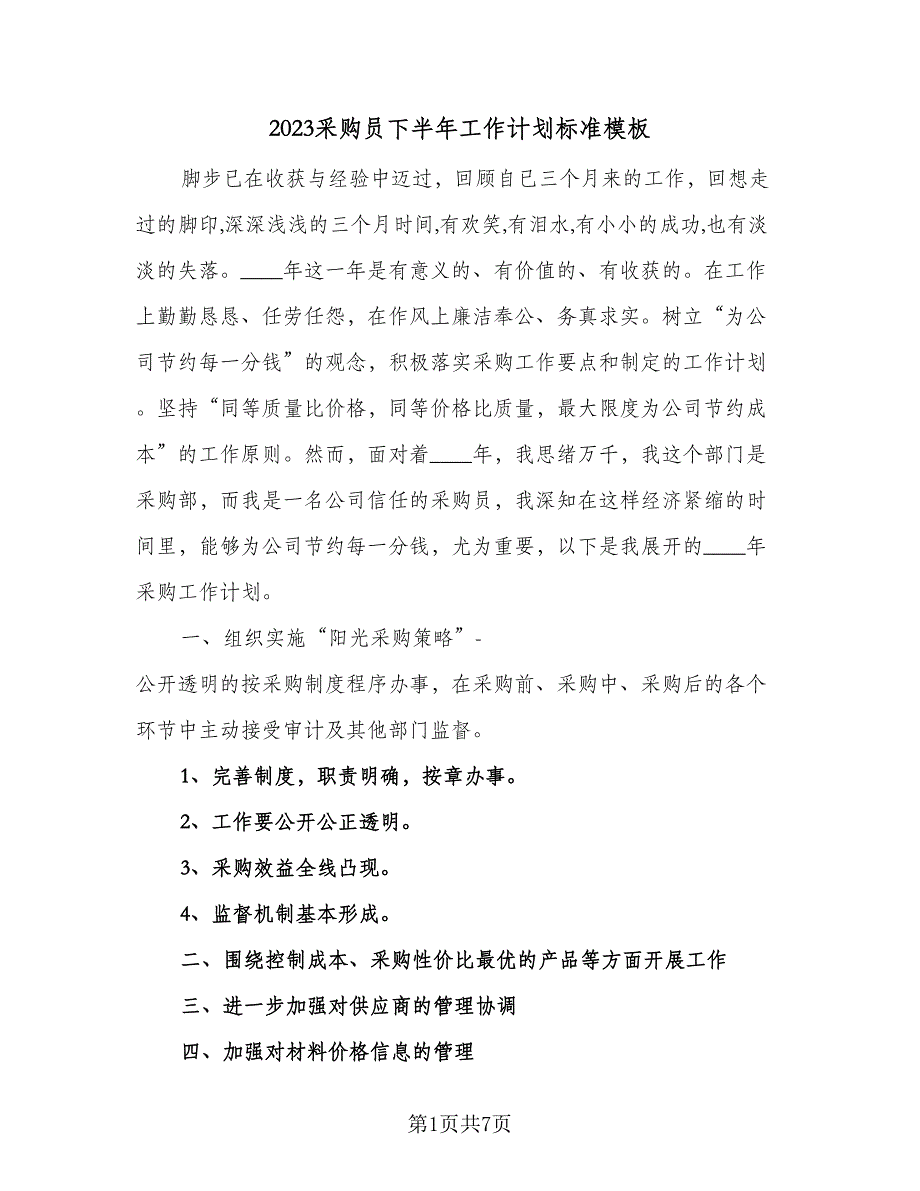 2023采购员下半年工作计划标准模板

脚步已在收获与经验中迈过，回顾自已三个月来的工作，回想走过的脚印,深深浅浅的三个月时间,有欢笑,有泪水,有小小的成功,也有淡淡的失落。____年这一年是有意义的、有价值的、有收获的。在工作上勤勤恳恳、任劳任怨，在作风上廉洁奉公、务真求实。树立“为公司节约每一分钱”的观念，积极落实采购工作要点和制定的工作计划。坚持“同等质量比价格，同等价格比质量，最大限度为公司节约成本”的工作原则。然而，面对着____年，我思绪万千，我这个部门是采购部，而我是一名公司信任的采购员，我深知在这样经济紧缩的时间里，能够为公司节约每一分钱，尤为重要，以下是我展开的____年采购工作计划。

一、组织实施“阳光采购策略”-

公开透明的按采购制度程序办事，在采购前、采购中、采购后的各个环节中主动接受审计及其他部门监督。

1、完善制度，职责明确，按章办事。

2、工作要公开公正透明。

3、采购效益全线凸现。

4、监督机制基本形成。

二、围绕控制成本、采购性价比最优的产品等方面开展工作

三、进一步加强对供应商的管理协调

四、加强对材料价格信息的管理

第1页共7页